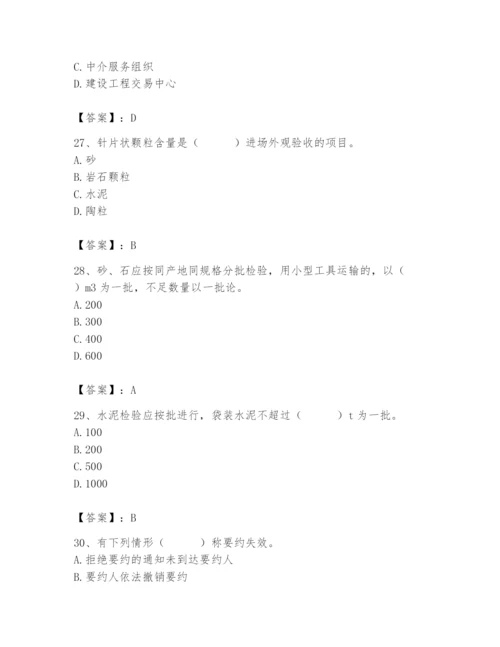 C. 中介服务组织
D. 建设工程交易中心

【答案】：D

27、针片状颗粒含量是（　　）进场外观验收的项目。
A. 砂
B. 岩石颗粒
C. 水泥
D. 陶粒

【答案】：B

28、砂、石应按同产地同规格分批检验，用小型工具运输的，以（　　）m3 为一批，不足数量以一批论。
A. 200
B. 300
C. 400
D. 600

【答案】：A

29、水泥检验应按批进行，袋装水泥不超过（　　）t 为一批。
A. 100
B. 200
C. 500
D. 1000

【答案】：B

30、有下列情形（　　）称要约失效。
A. 拒绝要约的通知未到达要约人
B. 要约人依法撤销要约